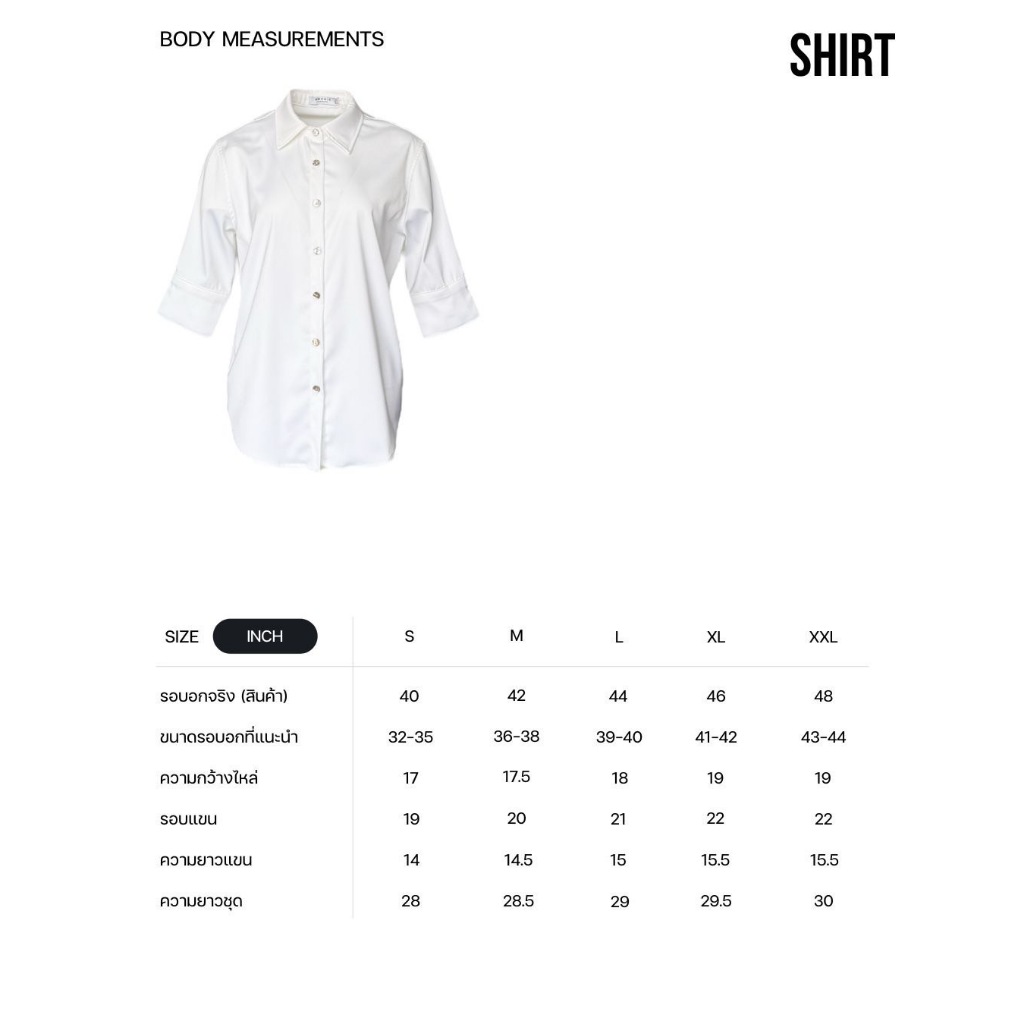 BODY MEASUREMENTS

SHIRT

| SIZE INCH | S | M | L | XL | XXL |
|---|---|---|---|---|---|
| รอบอกจริง (สินค้า) | 40 | 42 | 44 | 46 | 48 |
| ขนาดรอบอกที่แนะนำ | 32-35 | 36-38 | 39-40 | 41-42 | 43-44 |
| ความกว้างไหล่ | 17 | 17.5 | 18 | 19 | 19 |
| รอบแขน | 19 | 20 | 21 | 22 | 22 |
| ความยาวแขน | 14 | 14.5 | 15 | 15.5 | 15.5 |
| ความยาวชุด | 28 | 28.5 | 29 | 29.5 | 30 |